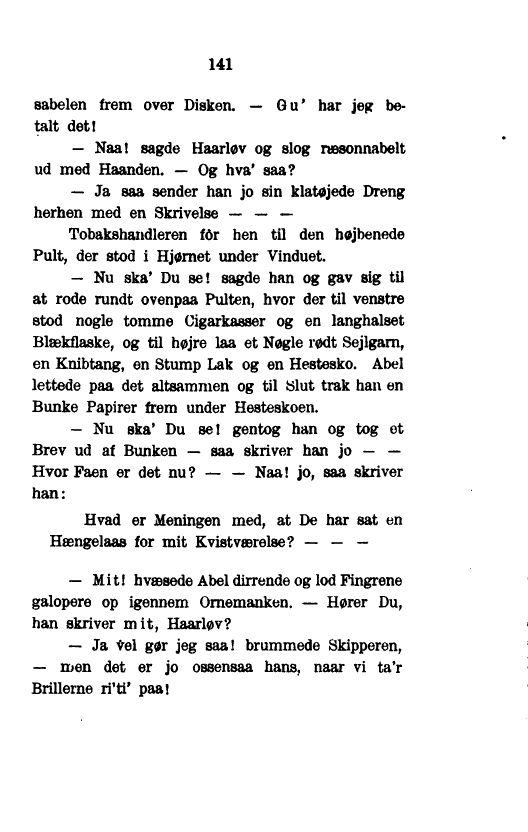 141

sabelen frem over Disken. — Gu' har jeg betalt det!

— Naa! sagde Haarløv og slog ræsonnabelt ud med Haanden. — Og hva' saa?

— Ja saa sender han jo sin klatøjede Dreng herhen med en Skrivelse — — —

Tobakshandleren fór hen til den højbenede Pult, der stod i Hjørnet under Vinduet.

— Nu ska' Du se! sagde han og gav sig til at rode rundt ovenpaa Pulten, hvor der til venstre stod nogle tomme Cigarkasser og en langhalset Blækflaske, og til højre laa et Nøgle rødt Sejlgarn, en Knibtang, en Stump Lak og en Hestesko. Abel lettede paa det altsammen og til Slut trak han en Bunke Papirer frem under Hesteskoen.

— Nu ska' Du se! gentog han og tog et Brev ud af Bunken — saa skriver han jo — — Hvor Faen er det nu? — — Naa! jo, saa skriver han:

Hvad er Meningen med, at De har sat en Hængelaas for mit Kvistværelse? — — —

— Mit! hvæsede Abel dirrende og lod Fingrene galopere op igennem Ornemanken. — Hører Du, han skriver mit, Haarløv?

— Ja vel gør jeg saa! brummede Skipperen, — men det er jo ossensaa hans, naar vi ta'r Brillerne ri'ti' paa!